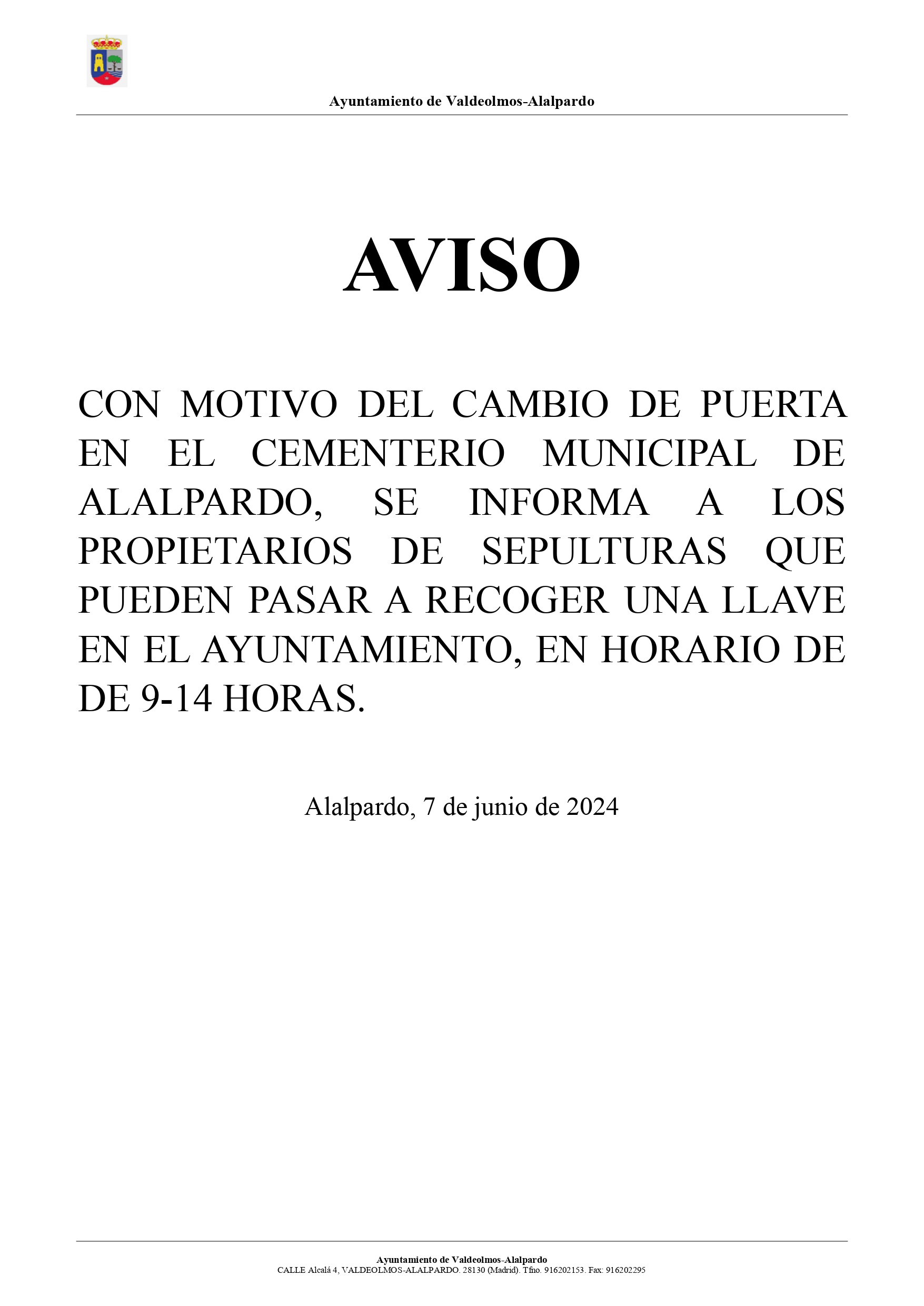 Ayuntamiento de Valdeolmos-Alalpardo

AVISO

CON MOTIVO DEL CAMBIO DE PUERTA EN EL CEMENTERIO MUNICIPAL DE ALALPARDO, SE INFORMA A LOS PROPIETARIOS DE SEPULTURAS QUE PUEDEN PASAR A RECOGER UNA LLAVE EN EL AYUNTAMIENTO, EN HORARIO DE DE 9-14 HORAS.

Alalpardo, 7 de junio de 2024

Ayuntamiento de Valdeolmos-Alalpardo
CALLE Alcalá 4, VALDEOLMOS-ALALPARDO. 28130 (Madrid). Tfno. 916202153. Fax: 916202295